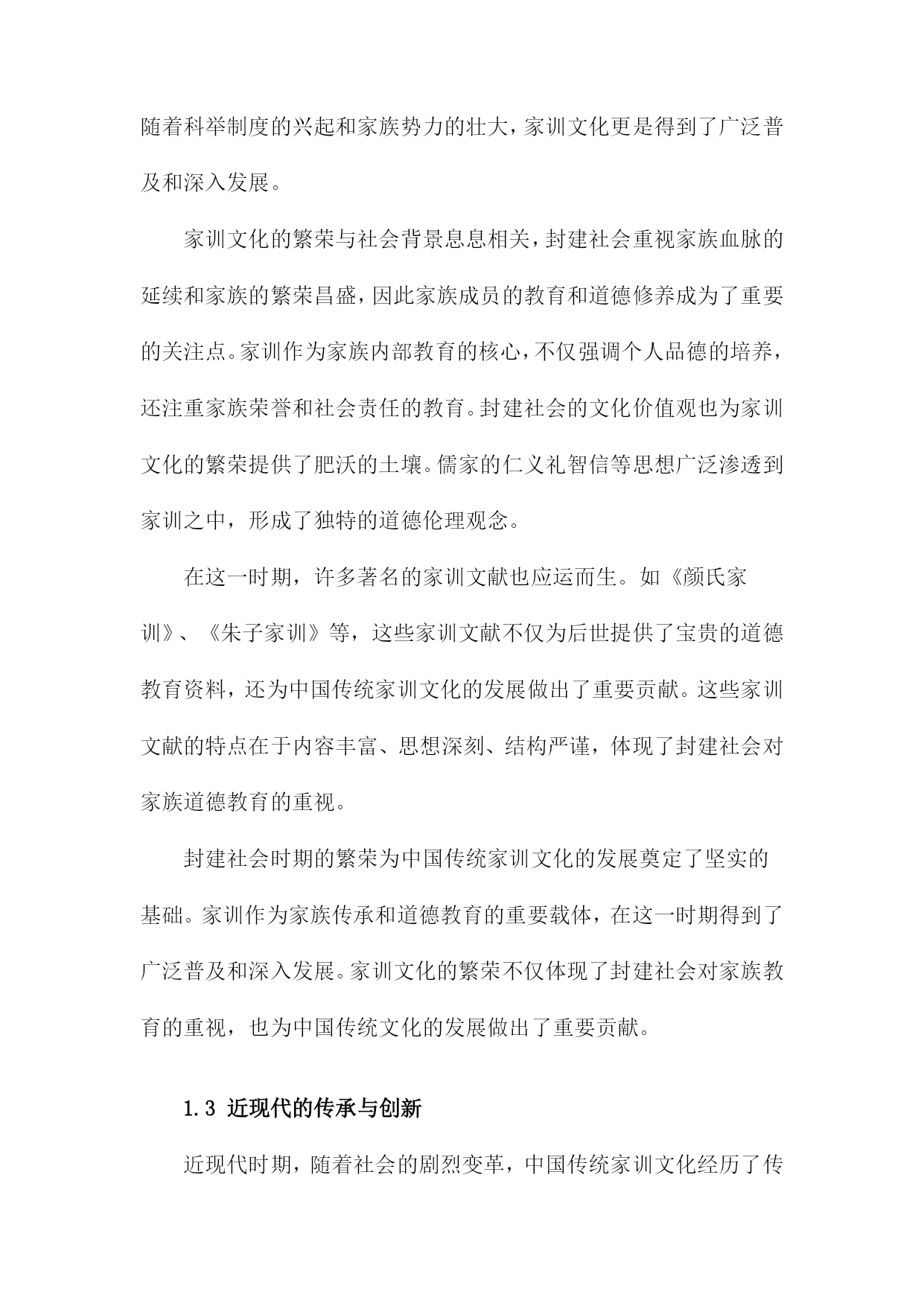 随着科举制度的兴起和家族势力的壮大，家训文化更是得到了广泛普及和深入发展。

家训文化的繁荣与社会背景息息相关，封建社会重视家族血脉的延续和家族的繁荣昌盛，因此家族成员的教育和道德修养成为了重要的关注点。家训作为家族内部教育的核心，不仅强调个人品德的培养，还注重家族荣誉和社会责任的教育。封建社会的文化价值观也为家训文化的繁荣提供了肥沃的土壤。儒家的仁义礼智信等思想广泛渗透到家训之中，形成了独特的道德伦理观念。

在这一时期，许多著名的家训文献也应运而生。如《颜氏家训》、《朱子家训》等，这些家训文献不仅为后世提供了宝贵的道德教育资料，还为中国传统家训文化的发展做出了重要贡献。这些家训文献的特点在于内容丰富、思想深刻、结构严谨，体现了封建社会对家族道德教育的重视。

封建社会时期的繁荣为中国传统家训文化的发展奠定了坚实的基础。家训作为家族传承和道德教育的重要载体，在这一时期得到了广泛普及和深入发展。家训文化的繁荣不仅体现了封建社会对家族教育的重视，也为中国传统文化的发展做出了重要贡献。

1.3 近现代的传承与创新

近现代时期，随着社会的剧烈变革，中国传统家训文化经历了传